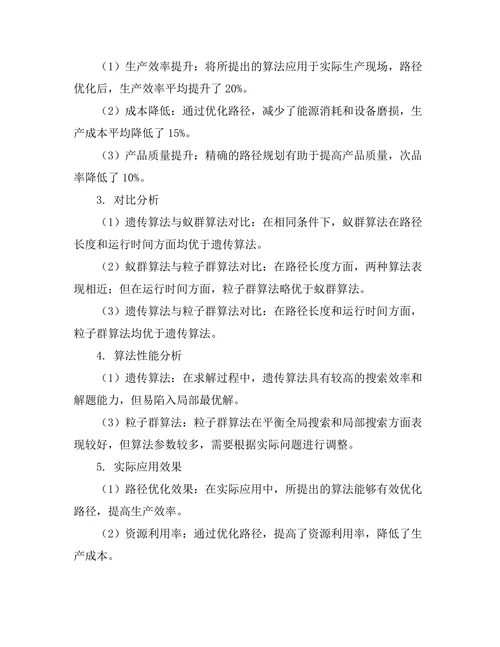 （1）生产效率提升：将所提出的算法应用于实际生产现场，路径优化后，生产效率平均提升了 20%。

（2）成本降低：通过优化路径，减少了能源消耗和设备磨损，生产成本平均降低了 15%。

（3）产品质量提升：精确的路径规划有助于提高产品质量，次品率降低了 10%。

3. 对比分析

（1）遗传算法与蚁群算法对比：在相同条件下，蚁群算法在路径长度和运行时间方面均优于遗传算法。

（2）蚁群算法与粒子群算法对比：在路径长度方面，两种算法表现相近；但在运行时间方面，粒子群算法略优于蚁群算法。

（3）遗传算法与粒子群算法对比：在路径长度和运行时间方面，粒子群算法均优于遗传算法。

4. 算法性能分析

（1）遗传算法：在求解过程中，遗传算法具有较高的搜索效率和解题能力，但易陷入局部最优解。

（3）粒子群算法：粒子群算法在平衡全局搜索和局部搜索方面表现较好，但算法参数较多，需要根据实际问题进行调整。

5. 实际应用效果

（1）路径优化效果：在实际应用中，所提出的算法能够有效优化路径，提高生产效率。

（2）资源利用率：通过优化路径，提高了资源利用率，降低了生产成本。